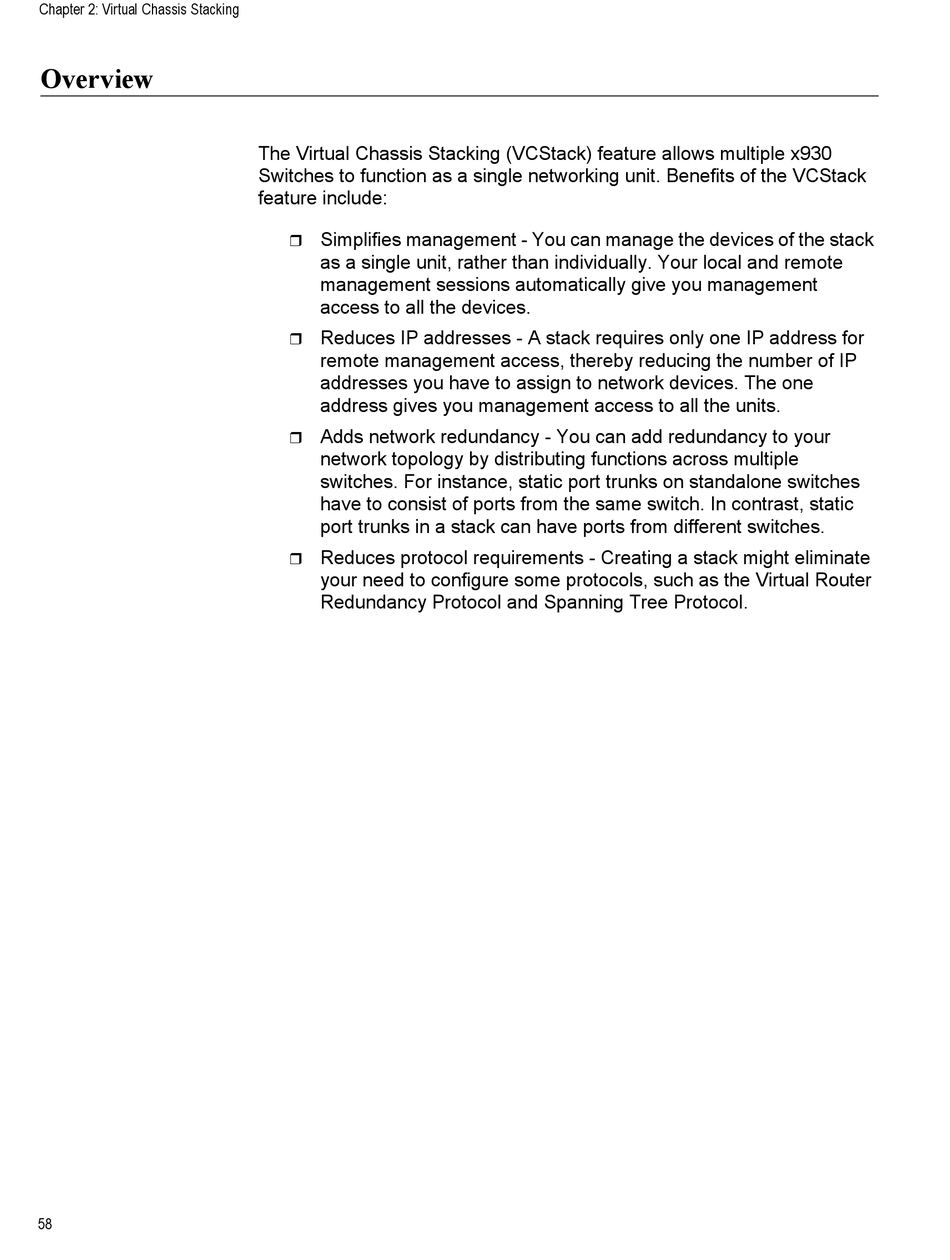 Chapter 2: Virtual Chassis Stacking

Overview

The Virtual Chassis Stacking (VCStack) feature allows multiple x930 Switches to function as a single networking unit. Benefits of the VCStack feature include:

❒ Simplifies management - You can manage the devices of the stack as a single unit, rather than individually. Your local and remote management sessions automatically give you management access to all the devices.

❒ Reduces IP addresses - A stack requires only one IP address for remote management access, thereby reducing the number of IP addresses you have to assign to network devices. The one address gives you management access to all the units.

❒ Adds network redundancy - You can add redundancy to your network topology by distributing functions across multiple switches. For instance, static port trunks on standalone switches have to consist of ports from the same switch. In contrast, static port trunks in a stack can have ports from different switches.

❒ Reduces protocol requirements - Creating a stack might eliminate your need to configure some protocols, such as the Virtual Router Redundancy Protocol and Spanning Tree Protocol.

58